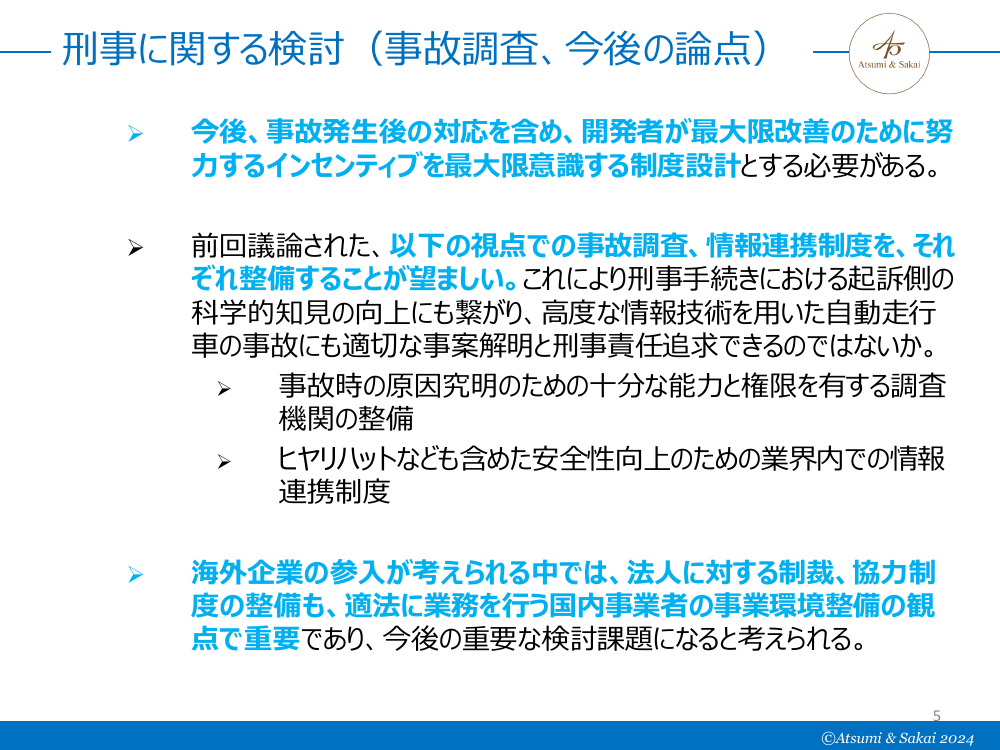 刑事に関する検討（事故調査、今後の論点）

Atsumi & Sakai

➢ 今後、事故発生後の対応を含め、開発者が最大限改善のために努力するインセンティブを最大限意識する制度設計とする必要がある。

➢ 前回議論された、以下の視点での事故調査、情報連携制度を、それぞれ整備することが望ましい。これにより刑事手続きにおける起訴側の科学的知見の向上にも繋がり、高度な情報技術を用いた自動走行車の事故にも適切な事案解明と刑事責任追求できるのではないか。

➢ 事故時の原因究明のための十分な能力と権限を有する調査機関の整備

➢ ヒヤリハットなども含めた安全性向上のための業界内での情報連携制度

➢ 海外企業の参入が考えられる中では、法人に対する制裁、協力制度の整備も、適法に業務を行う国内事業者の事業環境整備の観点で重要であり、今後の重要な検討課題になると考えられる。

5

©Atsumi & Sakai 2024